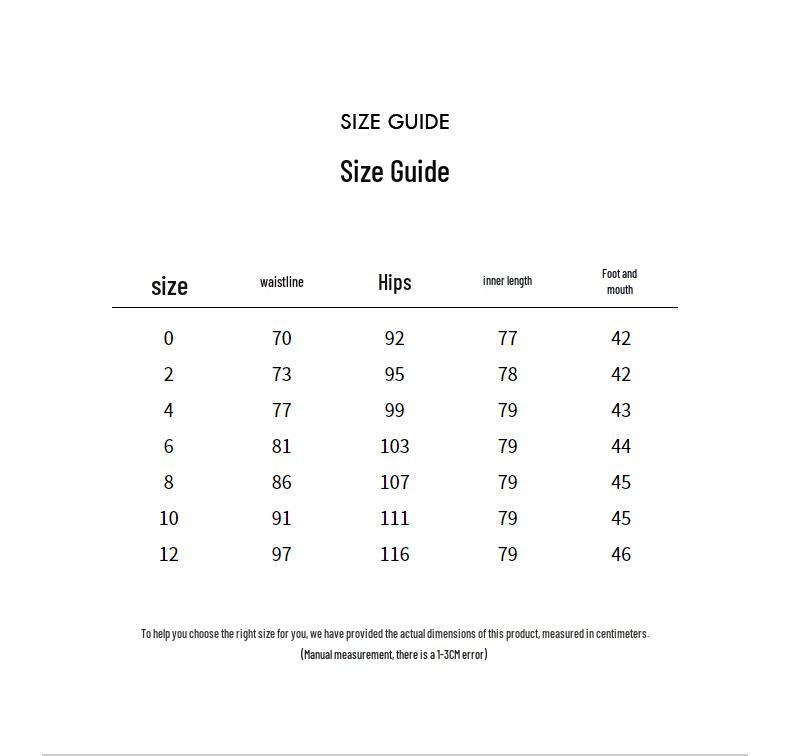 SIZE GUIDE

Size Guide

| size | waistline | Hips | inner length | Foot and mouth |
|---|---|---|---|---|
| 0 | 70 | 92 | 77 | 42 |
| 2 | 73 | 95 | 78 | 42 |
| 4 | 77 | 99 | 79 | 43 |
| 6 | 81 | 103 | 79 | 44 |
| 8 | 86 | 107 | 79 | 45 |
| 10 | 91 | 111 | 79 | 45 |
| 12 | 97 | 116 | 79 | 46 |

To help you choose the right size for you, we have provided the actual dimensions of this product, measured in centimeters.
(Manual measurement, there is a 1-3CM error)